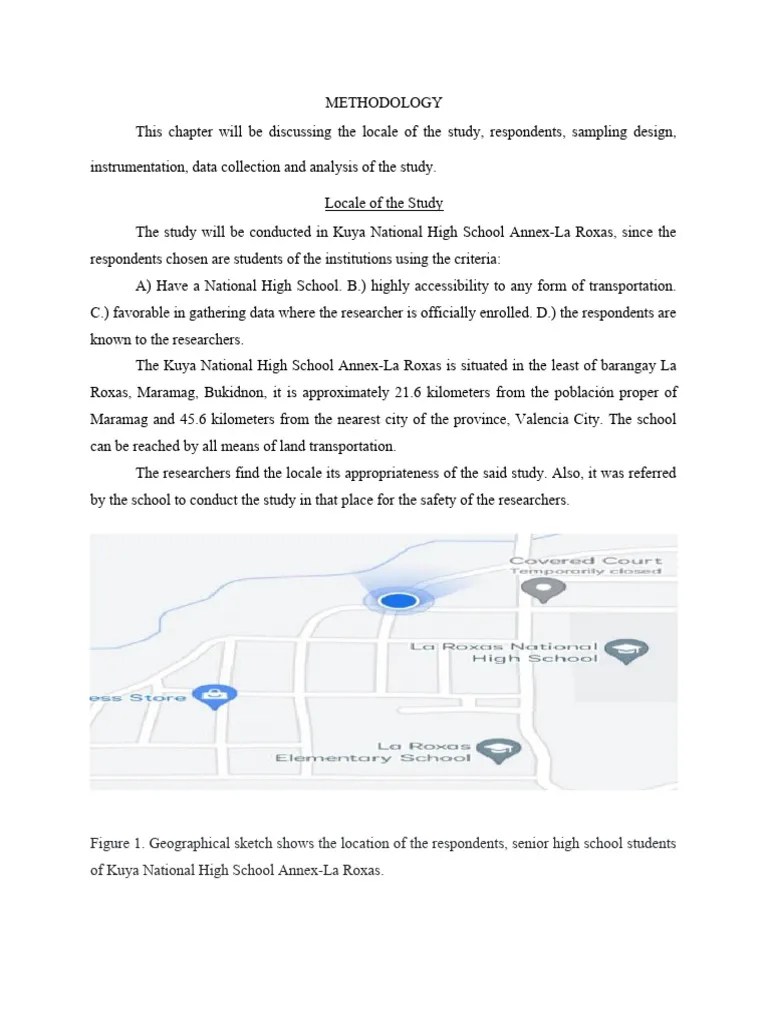 METHODOLOGY

This chapter will be discussing the locale of the study, respondents, sampling design, instrumentation, data collection and analysis of the study.

Locale of the Study

The study will be conducted in Kuya National High School Annex-La Roxas, since the respondents chosen are students of the institutions using the criteria:

A) Have a National High School. B.) highly accessibility to any form of transportation. C.) favorable in gathering data where the researcher is officially enrolled. D.) the respondents are known to the researchers.

The Kuya National High School Annex-La Roxas is situated in the least of barangay La Roxas, Maramag, Bukidnon, it is approximately 21.6 kilometers from the población proper of Maramag and 45.6 kilometers from the nearest city of the province, Valencia City. The school can be reached by all means of land transportation.

The researchers find the locale its appropriateness of the said study. Also, it was referred by the school to conduct the study in that place for the safety of the researchers.

Covered Court
Temporarily closed
La Roxas National High School
ess Store
La Roxas Elementary School

Figure 1. Geographical sketch shows the location of the respondents, senior high school students of Kuya National High School Annex-La Roxas.